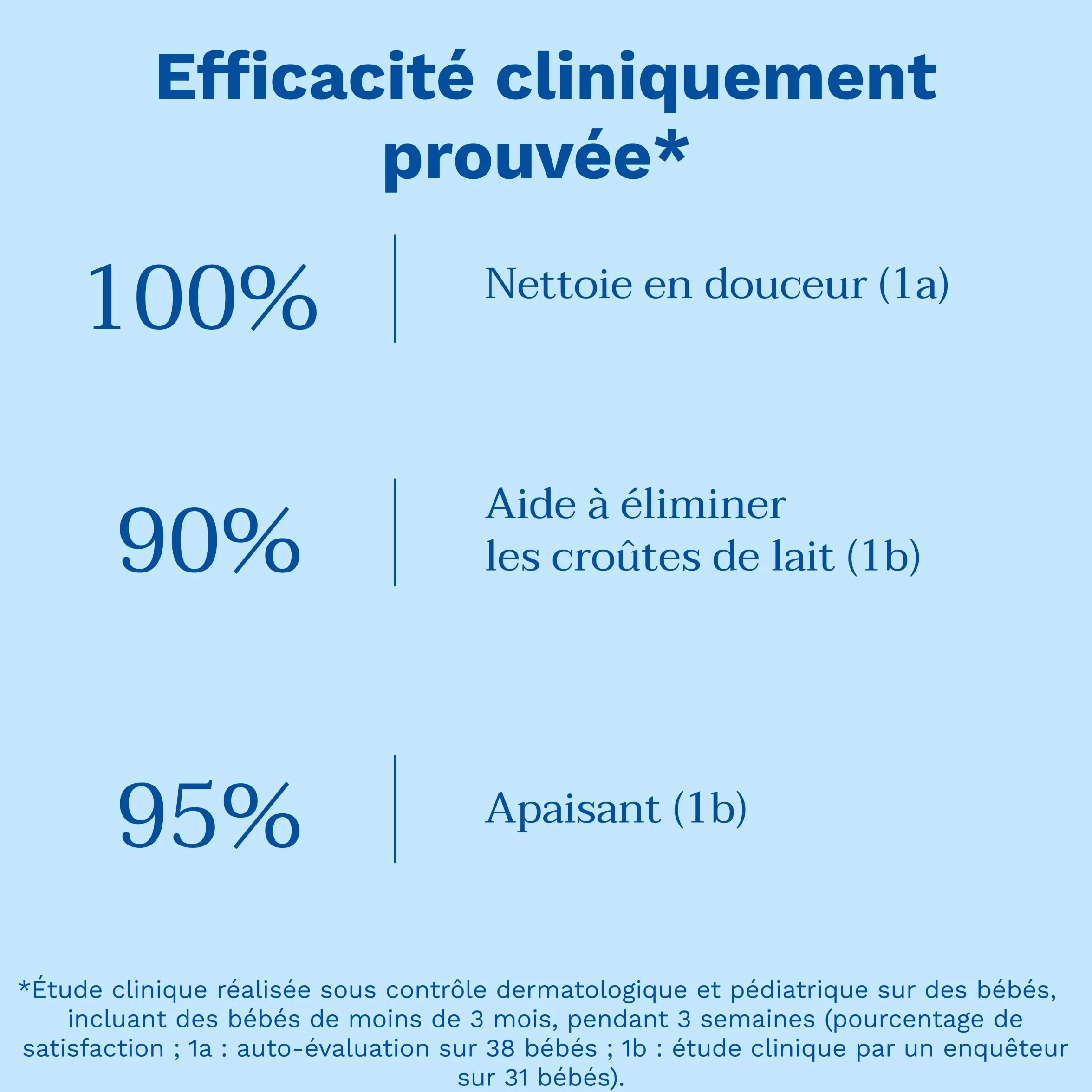 Efficacité cliniquement prouvée*

100% Nettoie en douceur (1a)

90% Aide à éliminer les croûtes de lait (1b)

95% Apaisant (1b)

*Étude clinique réalisée sous contrôle dermatologique et pédiatrique sur des bébés, incluant des bébés de moins de 3 mois, pendant 3 semaines (pourcentage de satisfaction ; 1a : auto-évaluation sur 38 bébés ; 1b : étude clinique par un enquêteur sur 31 bébés).